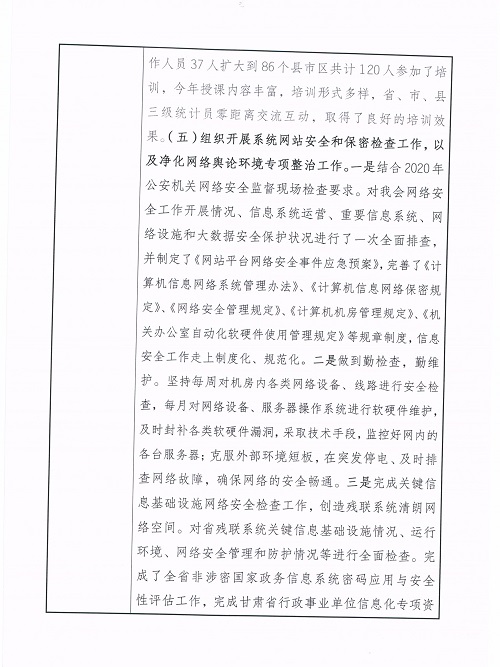 作人员37人扩大到86个县市区共计120人参加了培训，今年授课内容丰富，培训形式多样，省、市、县三级统计员零距离交流互动，取得了良好的培训效果。（五）组织开展系统网站安全和保密检查工作，以及净化网络舆论环境专项整治工作。一是结合2020年公安机关网络安全监督现场检查要求。对我会网络安全工作开展情况、信息系统运营、重要信息系统、网络设施和大数据安全保护状况进行了一次全面排查，并制定了《网站平台网络安全事件应急预案》，完善了《计算机信息网络系统管理办法》、《计算机信息网络保密规定》、《网络安全管理规定》、《计算机机房管理规定》、《机关办公室自动化软硬件使用管理规定》等规章制度，信息安全工作走上制度化、规范化。二是做到勤检查，勤维护。坚持每周对机房内各类网络设备、线路进行安全检查，每月对网络设备、服务器操作系统进行软硬件维护，及时封补各类软硬件漏洞，采取技术手段，监控好网内的各台服务器；克服外部环境短板，在突发停电、及时排查网络故障，确保网络的安全畅通。三是完成关键信息基础设施网络安全检查工作，创造残联系统清朗网络空间。对省残联系统关键信息基础设施情况、运行环境、网络安全管理和防护情况等进行全面检查。完成了全省非涉密国家政务信息系统密码应用与安全性评估工作，完成甘肃省行政事业单位信息化专项资